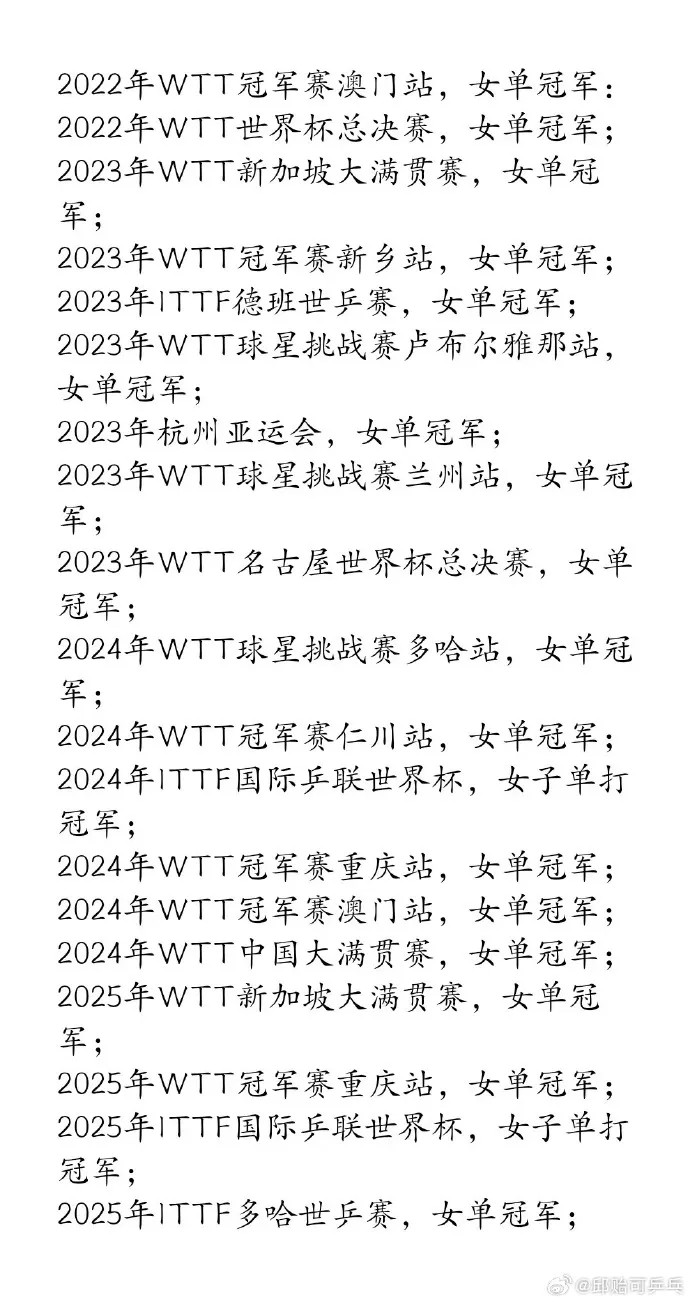 2022年WTT冠军赛澳门站，女单冠军：
2022年WTT世界杯总决赛，女单冠军；
2023年WTT新加坡大满贯赛，女单冠军；
2023年WTT冠军赛新乡站，女单冠军；
2023年ITTF德班世乒赛，女单冠军；
2023年WTT球星挑战赛卢布尔雅那站，女单冠军；
2023年杭州亚运会，女单冠军；
2023年WTT球星挑战赛兰州站，女单冠军；
2023年WTT名古屋世界杯总决赛，女单冠军；
2024年WTT球星挑战赛多哈站，女单冠军；
2024年WTT冠军赛仁川站，女单冠军；
2024年ITTF国际乒联世界杯，女子单打冠军；
2024年WTT冠军赛重庆站，女单冠军；
2024年WTT冠军赛澳门站，女单冠军；
2024年WTT中国大满贯赛，女单冠军；
2025年WTT新加坡大满贯赛，女单冠军；
2025年WTT冠军赛重庆站，女单冠军；
2025年ITTF国际乒联世界杯，女子单打冠军；
2025年ITTF多哈世乒赛，女单冠军；

@邱贻可乒乓